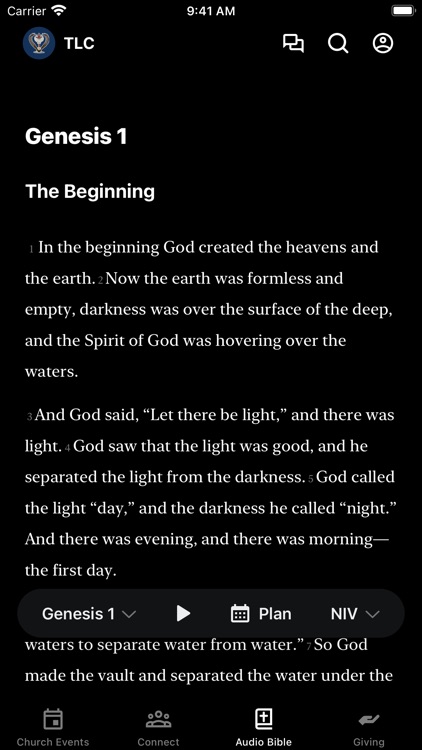 Carrier 9:41 AM

TLC

Genesis 1

The Beginning

1 In the beginning God created the heavens and the earth. 2 Now the earth was formless and empty, darkness was over the surface of the deep, and the Spirit of God was hovering over the waters.

3 And God said, “Let there be light,” and there was light. 4 God saw that the light was good, and he separated the light from the darkness. 5 God called the light “day,” and the darkness he called “night.” And there was evening, and there was morning—the first day.

Genesis 1 Plan NIV

waters to separate water from water.” 7 So God made the vault and separated the water under the

Church Events Connect Audio Bible Giving